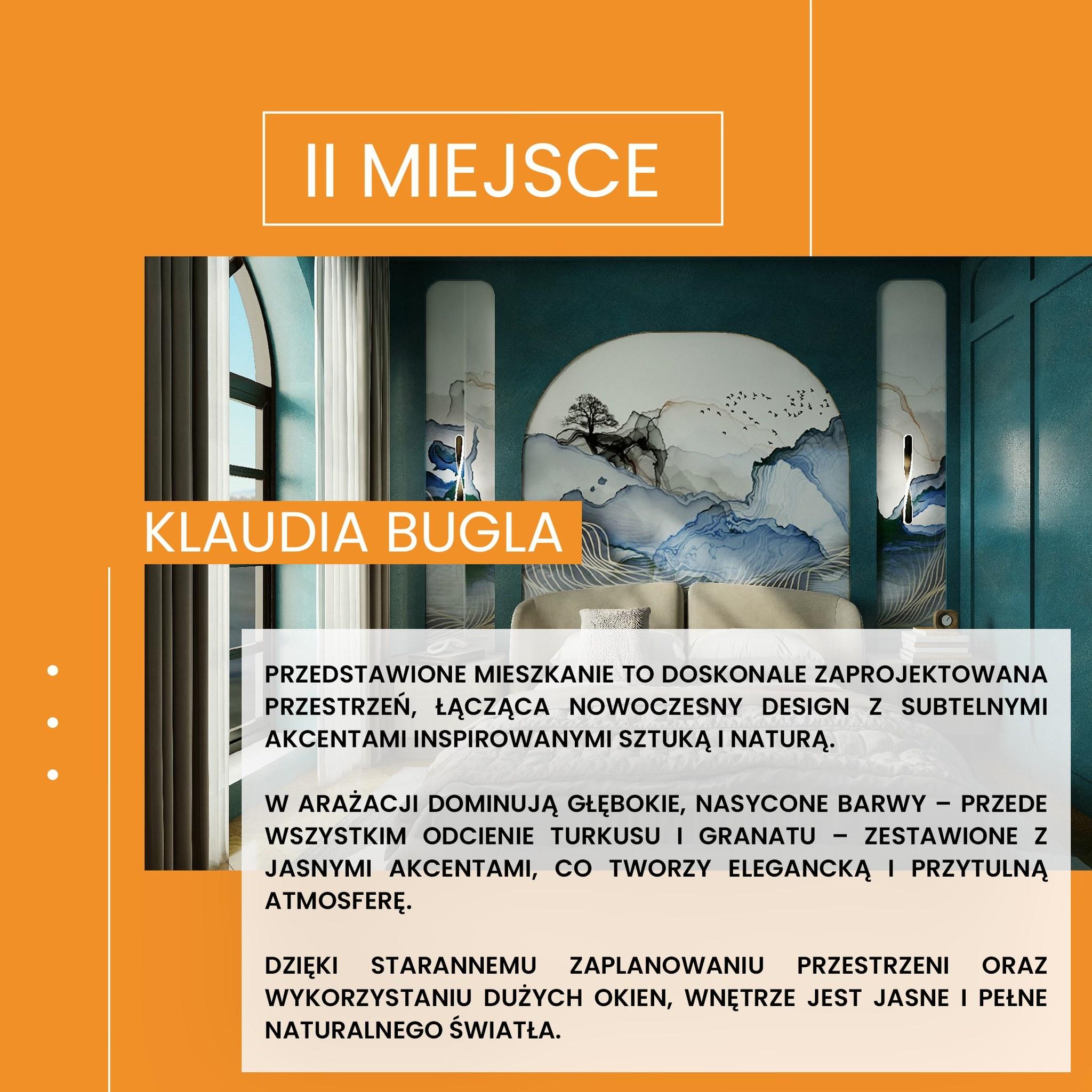 II MIEJSCE

KLAUDIA BUGLA

PRZEDSTAWIONE MIESZKANIE TO DOSKONALE ZAPROJEKTOWANA PRZESTRZEŃ, ŁĄCZĄCA NOWOCZESNY DESIGN Z SUBTELNYMI AKCENTAMI INSPIROWANYMI SZTUKĄ I NATURĄ.

W ARAŻACJI DOMINUJĄ GŁĘBOKIE, NASYCONE BARWY – PRZEDE WSZYSTKIM ODCIENIE TURKUSU I GRANATU – ZESTAWIONE Z JASNYMI AKCENTAMI, CO TWORZY ELEGANCKĄ I PRZYTULNĄ ATMOSFERĘ.

DZIĘKI STARANNEMU ZAPLANOWANIU PRZESTRZENI ORAZ WYKORZYSTANIU DUŻYCH OKIEN, WNĘTRZE JEST JASNE I PEŁNE NATURALNEGO ŚWIATŁA.